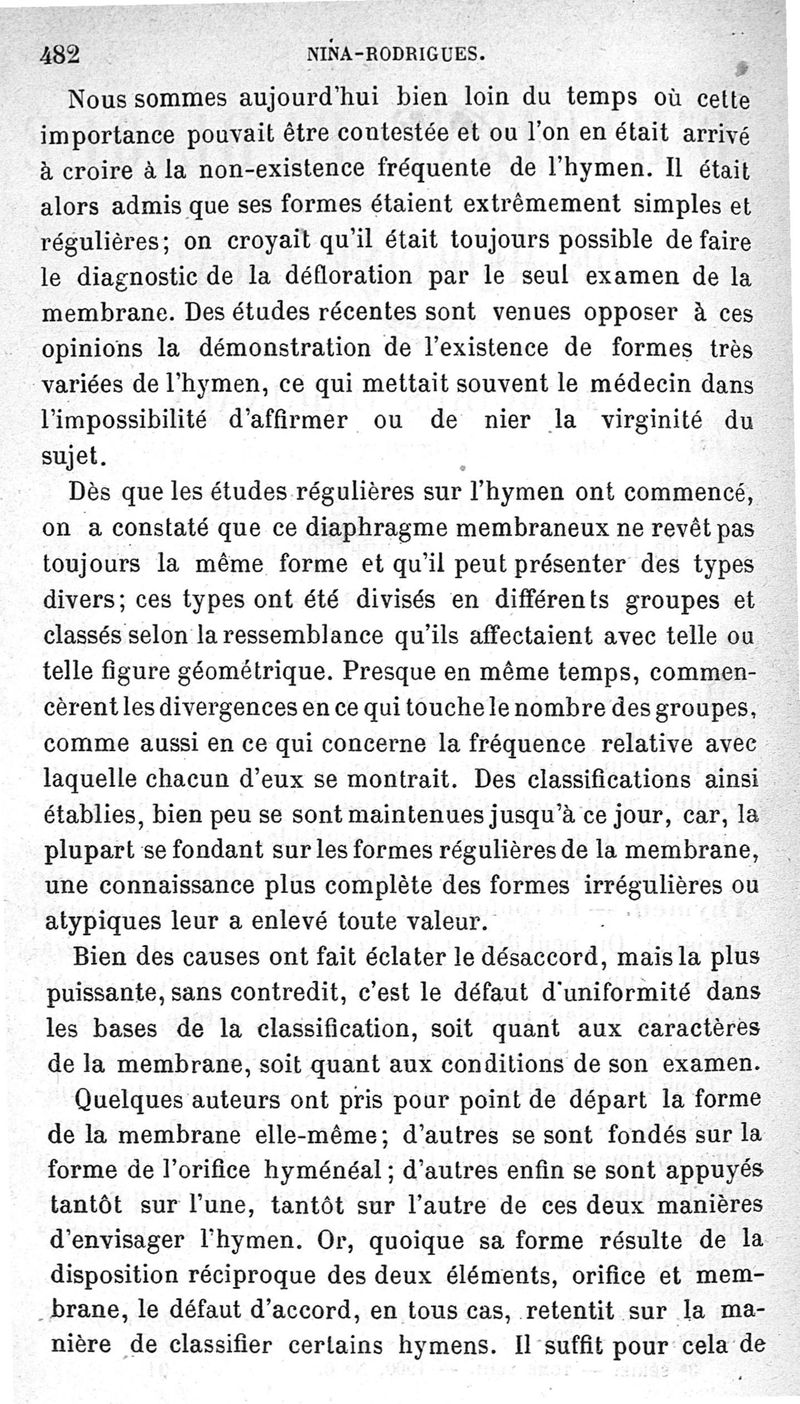 482 NINA-RODRIGUES.

Nous sommes aujourd'hui bien loin du temps où cette importance pouvait être contestée et ou l'on en était arrivé à croire à la non-existence fréquente de l'hymen. Il était alors admis que ses formes étaient extrêmement simples et régulières; on croyait qu'il était toujours possible de faire le diagnostic de la défloration par le seul examen de la membrane. Des études récentes sont venues opposer à ces opinions la démonstration de l'existence de formes très variées de l'hymen, ce qui mettait souvent le médecin dans l'impossibilité d'affirmer ou de nier la virginité du sujet.

Dès que les études régulières sur l'hymen ont commencé, on a constaté que ce diaphragme membraneux ne revêt pas toujours la même forme et qu'il peut présenter des types divers; ces types ont été divisés en différents groupes et classés selon la ressemblance qu'ils affectaient avec telle ou telle figure géométrique. Presque en même temps, commencèrent les divergences en ce qui touche le nombre des groupes, comme aussi en ce qui concerne la fréquence relative avec laquelle chacun d'eux se montrait. Des classifications ainsi établies, bien peu se sont maintenues jusqu'à ce jour, car, la plupart se fondant sur les formes régulières de la membrane, une connaissance plus complète des formes irrégulières ou atypiques leur a enlevé toute valeur.

Bien des causes ont fait éclater le désaccord, mais la plus puissante, sans contredit, c'est le défaut d'uniformité dans les bases de la classification, soit quant aux caractères de la membrane, soit quant aux conditions de son examen.

Quelques auteurs ont pris pour point de départ la forme de la membrane elle-même; d'autres se sont fondés sur la forme de l'orifice hyménéal; d'autres enfin se sont appuyés tantôt sur l'une, tantôt sur l'autre de ces deux manières d'envisager l'hymen. Or, quoique sa forme résulte de la disposition réciproque des deux éléments, orifice et membrane, le défaut d'accord, en tous cas, retentit sur la manière de classifier certains hymens. Il suffit pour cela de